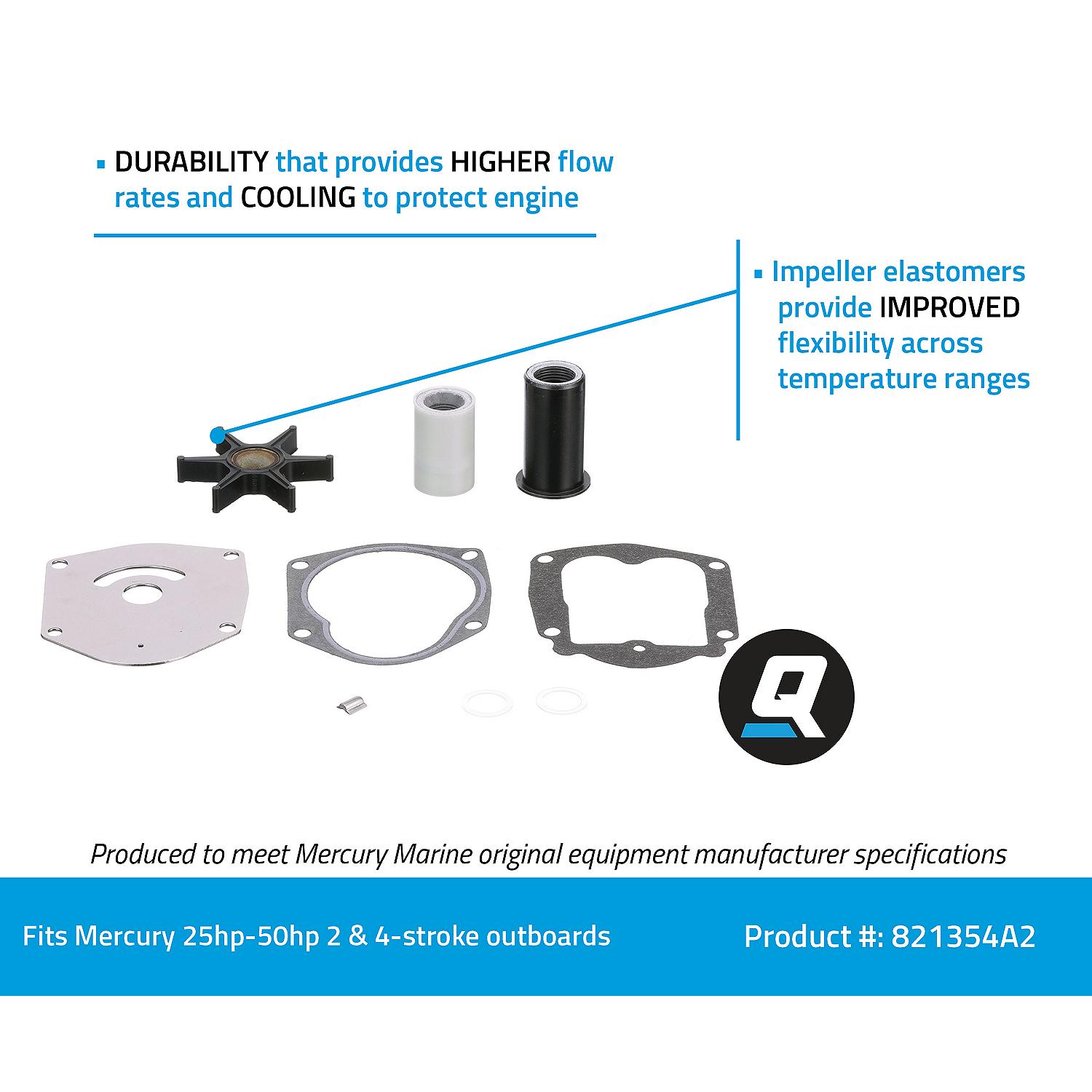 ▪ DURABILITY that provides HIGHER flow rates and COOLING to protect engine

▪ Impeller elastomers provide IMPROVED flexibility across temperature ranges

Q

Produced to meet Mercury Marine original equipment manufacturer specifications

Fits Mercury 25hp-50hp 2 & 4-stroke outboards

Product #: 821354A2